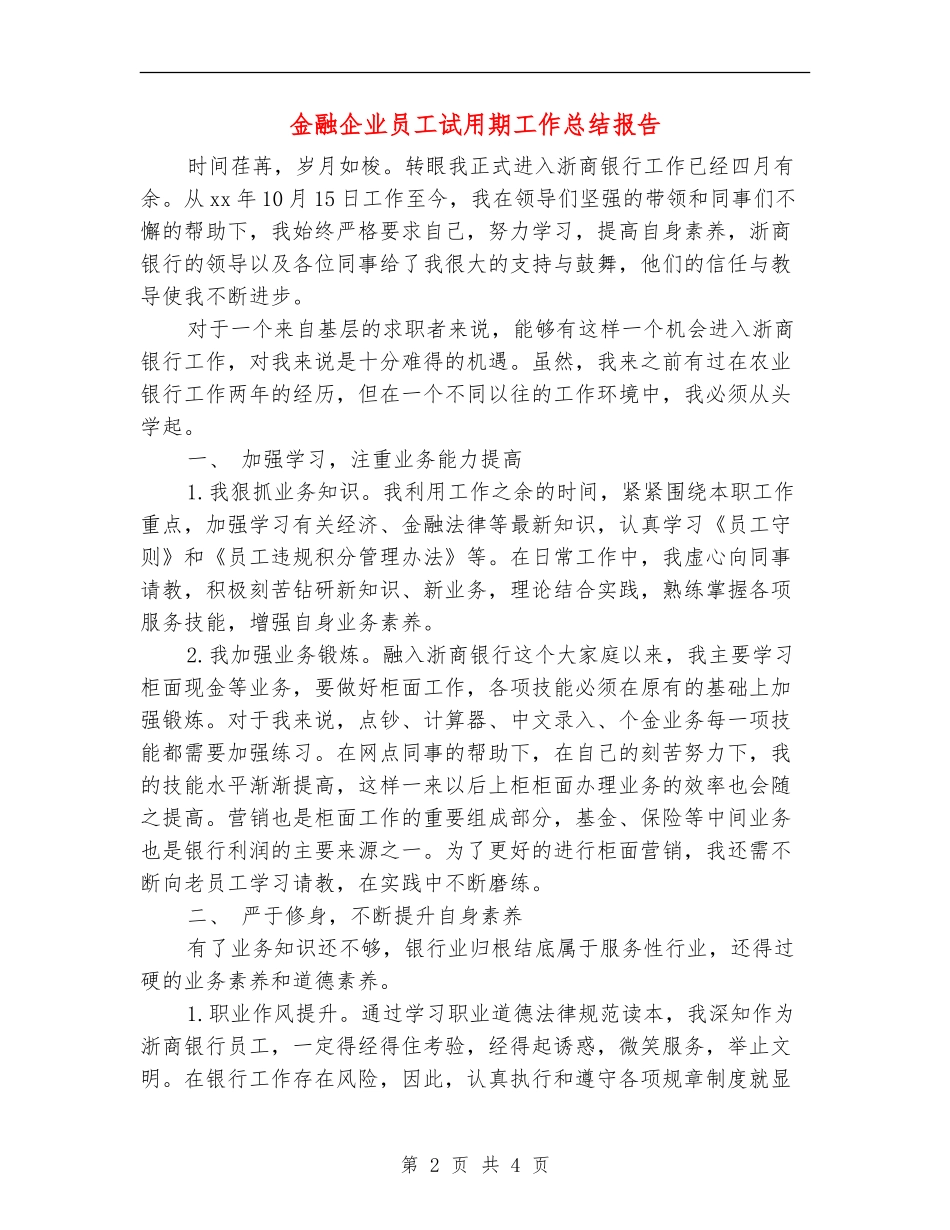 金融企业员工试用期工作总结报告

时间荏苒，岁月如梭。转眼我正式进入浙商银行工作已经四月有余。从xx年10月15日工作至今，我在领导们坚强的带领和同事们不懈的帮助下，我始终严格要求自己，努力学习，提高自身素养，浙商银行的领导以及各位同事给了我很大的支持与鼓舞，他们的信任与教导使我不断进步。

对于一个来自基层的求职者来说，能够有这样一个机会进入浙商银行工作，对我来说是十分难得的机遇。虽然，我来之前有过在农业银行工作两年的经历，但在一个不同以往的工作环境中，我必须从头学起。

一、 加强学习，注重业务能力提高

1.我狠抓业务知识。我利用工作之余的时间，紧紧围绕本职工作重点，加强学习有关经济、金融法律等最新知识，认真学习《员工守则》和《员工违规积分管理办法》等。在日常工作中，我虚心向同事请教，积极刻苦钻研新知识、新业务，理论结合实践，熟练掌握各项服务技能，增强自身业务素养。

2.我加强业务锻炼。融入浙商银行这个大家庭以来，我主要学习柜面现金等业务，要做好柜面工作，各项技能必须在原有的基础上加强锻炼。对于我来说，点钞、计算器、中文录入、个金业务每一项技能都需要加强练习。在网点同事的帮助下，在自己的刻苦努力下，我的技能水平渐渐提高，这样一来以后上柜柜面办理业务的效率也会随之提高。营销也是柜面工作的重要组成部分，基金、保险等中间业务也是银行利润的主要来源之一。为了更好的进行柜面营销，我还需不断向老员工学习请教，在实践中不断磨练。

二、 严于修身，不断提升自身素养

有了业务知识还不够，银行业归根结底属于服务性行业，还得过硬的业务素养和道德素养。

1.职业作风提升。通过学习职业道德法律规范读本，我深知作为浙商银行员工，一定得经得住考验，经得起诱惑，微笑服务，举止文明。在银行工作存在风险，因此，认真执行和遵守各项规章制度就显

第 2 页 共 4 页